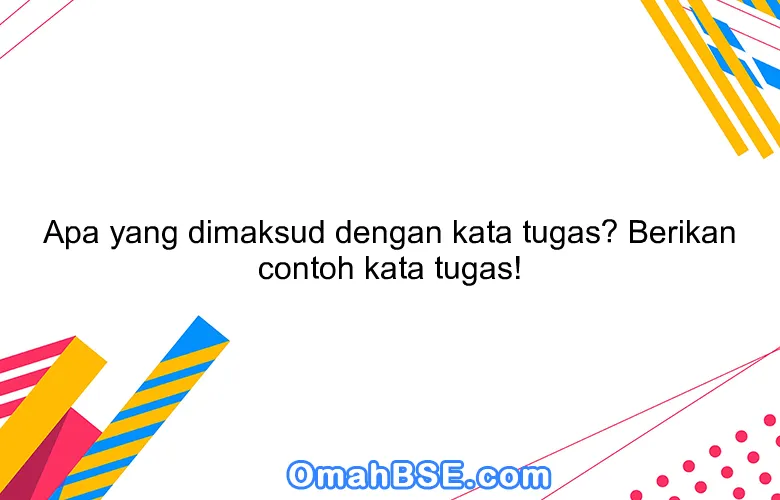 Apa yang dimaksud dengan kata tugas? Berikan contoh kata tugas!

OmahBSE.com